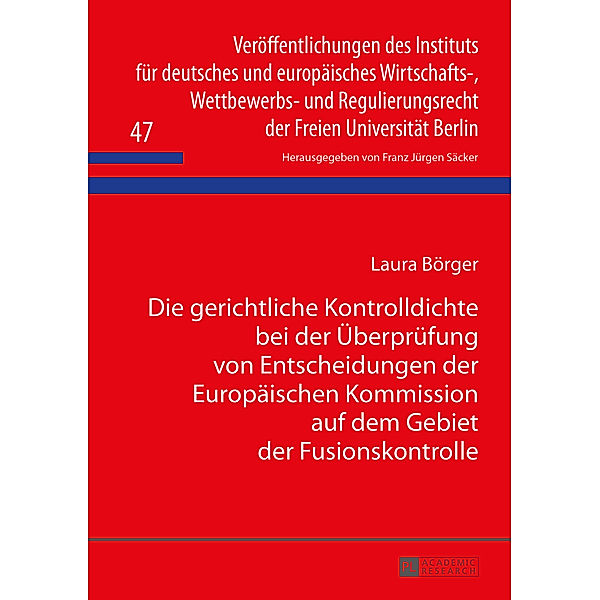 Veröffentlichungen des Instituts für deutsches und europäisches Wirtschafts-, Wettbewerbs- und Regulierungsrecht der Freien Universität Berlin

47

Herausgegeben von Franz Jürgen Säcker

Laura Börger

Die gerichtliche Kontrolldichte bei der Überprüfung von Entscheidungen der Europäischen Kommission auf dem Gebiet der Fusionskontrolle

PL ACADEMIC RESEARCH